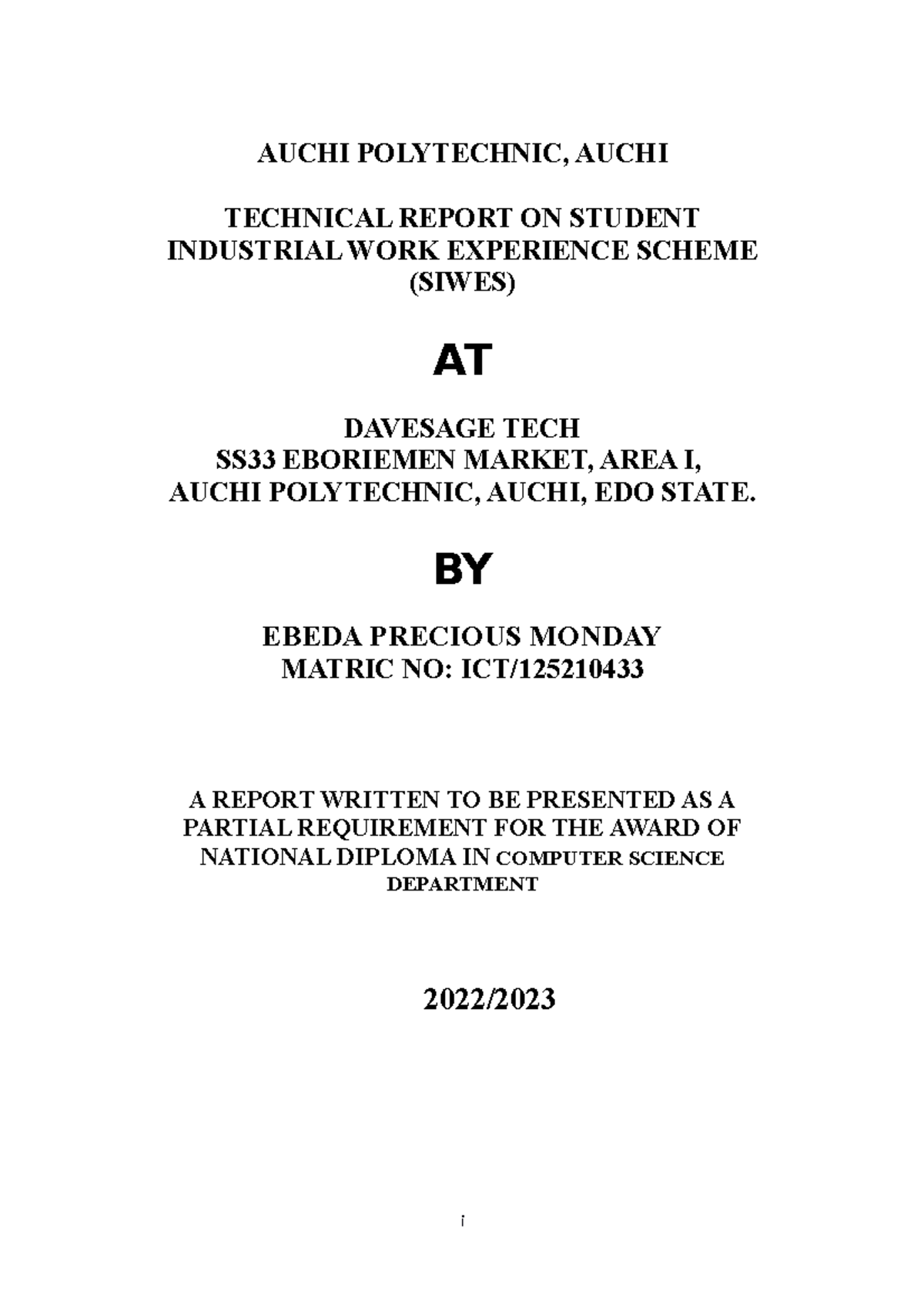 AUCHI POLYTECHNIC, AUCHI

TECHNICAL REPORT ON STUDENT INDUSTRIAL WORK EXPERIENCE SCHEME (SIWES)

AT

DAVESAGE TECH
SS33 EBORIEMEN MARKET, AREA I,
AUCHI POLYTECHNIC, AUCHI, EDO STATE.

BY

EBEDA PRECIOUS MONDAY
MATRIC NO: ICT/125210433

A REPORT WRITTEN TO BE PRESENTED AS A PARTIAL REQUIREMENT FOR THE AWARD OF NATIONAL DIPLOMA IN COMPUTER SCIENCE DEPARTMENT

2022/2023

i